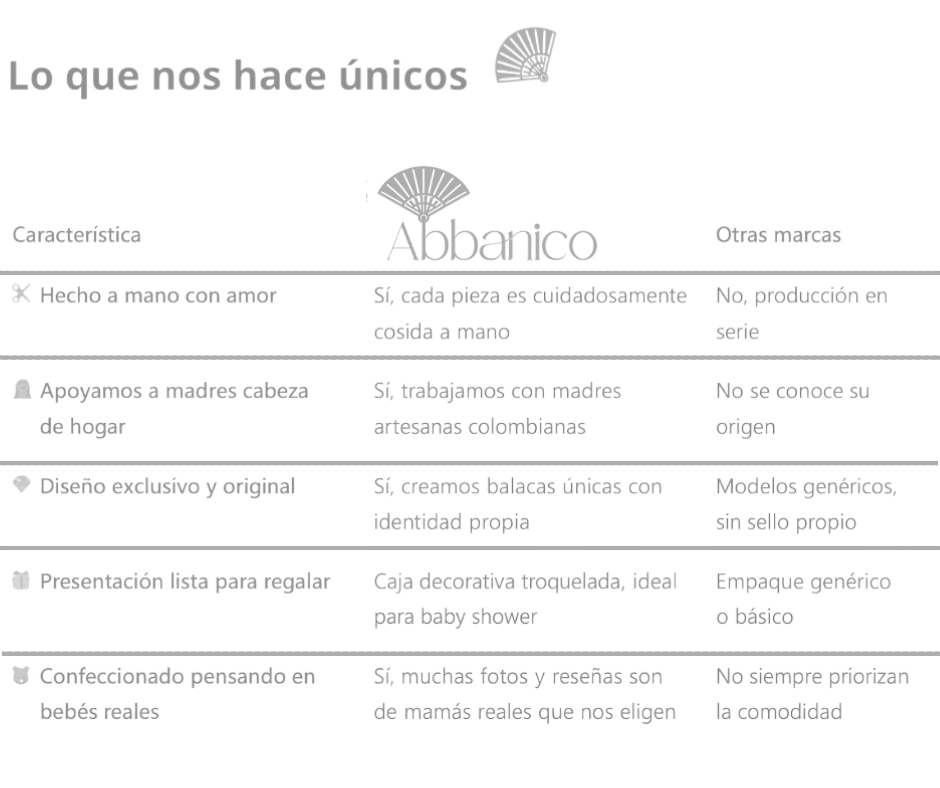 Lo que nos hace únicos

| Característica | Abbanico | Otras marcas |
|---|---|---|
| Hecho a mano con amor | Sí, cada pieza es cuidadosamente cosida a mano | No, producción en serie |
| Apoyamos a madres cabeza de hogar | Sí, trabajamos con madres artesanas colombianas | No se conoce su origen |
| Diseño exclusivo y original | Sí, creamos balacas únicas con identidad propia | Modelos genéricos, sin sello propio |
| Presentación lista para regalar | Caja decorativa troquelada, ideal para baby shower | Empaque genérico o básico |
| Confeccionado pensando en bebés reales | Sí, muchas fotos y reseñas son de mamás reales que nos eligen | No siempre priorizan la comodidad |